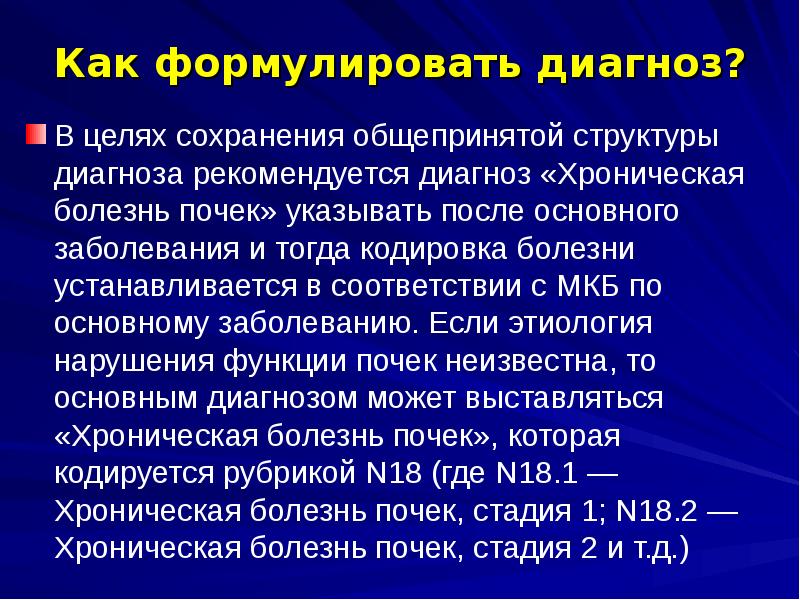 Как формулировать диагноз?

В целях сохранения общепринятой структуры диагноза рекомендуется диагноз «Хроническая болезнь почек» указывать после основного заболевания и тогда кодировка болезни устанавливается в соответствии с МКБ по основному заболеванию. Если этиология нарушения функции почек неизвестна, то основным диагнозом может выставляться «Хроническая болезнь почек», которая кодируется рубрикой N18 (где N18.1 — Хроническая болезнь почек, стадия 1; N18.2 — Хроническая болезнь почек, стадия 2 и т.д.)